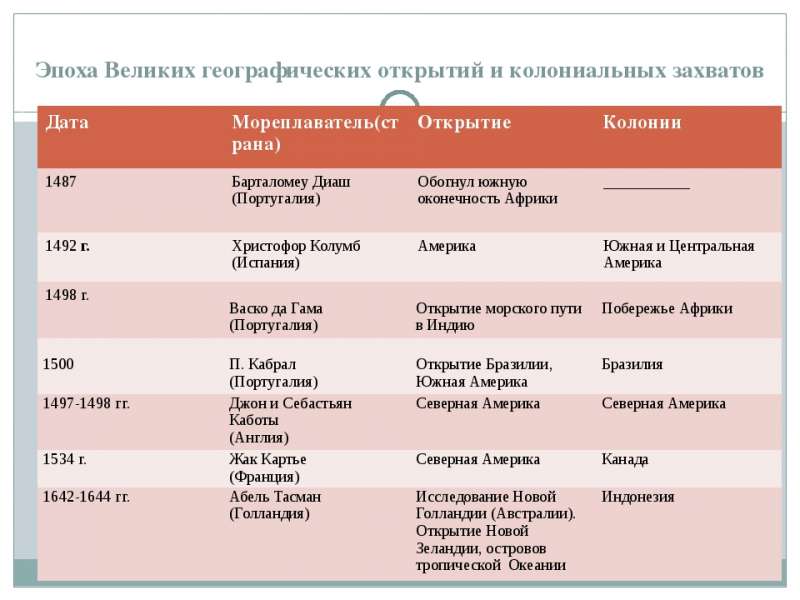 Эпоха Великих географических открытий и колониальных захватов

| Дата | Мореплаватель(страна) | Открытие | Колонии |
|---|---|---|---|
| 1487 | Барталомеу Диаш (Португалия) | Обогнул южную оконечность Африки | ____ |
| 1492 г. | Христофор Колумб (Испания) | Америка | Южная и Центральная Америка |
| 1498 г. | Васко да Гама (Португалия) | Открытие морского пути в Индию | Побережье Африки |
| 1500 | П. Кабрал (Португалия) | Открытие Бразилии, Южная Америка | Бразилия |
| 1497-1498 гг. | Джон и Себастьян Каботы (Англия) | Северная Америка | Северная Америка |
| 1534 г. | Жак Картье (Франция) | Северная Америка | Канада |
| 1642-1644 гг. | Абель Тасман (Голландия) | Исследование Новой Голландии (Австралии). Открытие Новой Зеландии, островов тропической Океании | Индонезия |